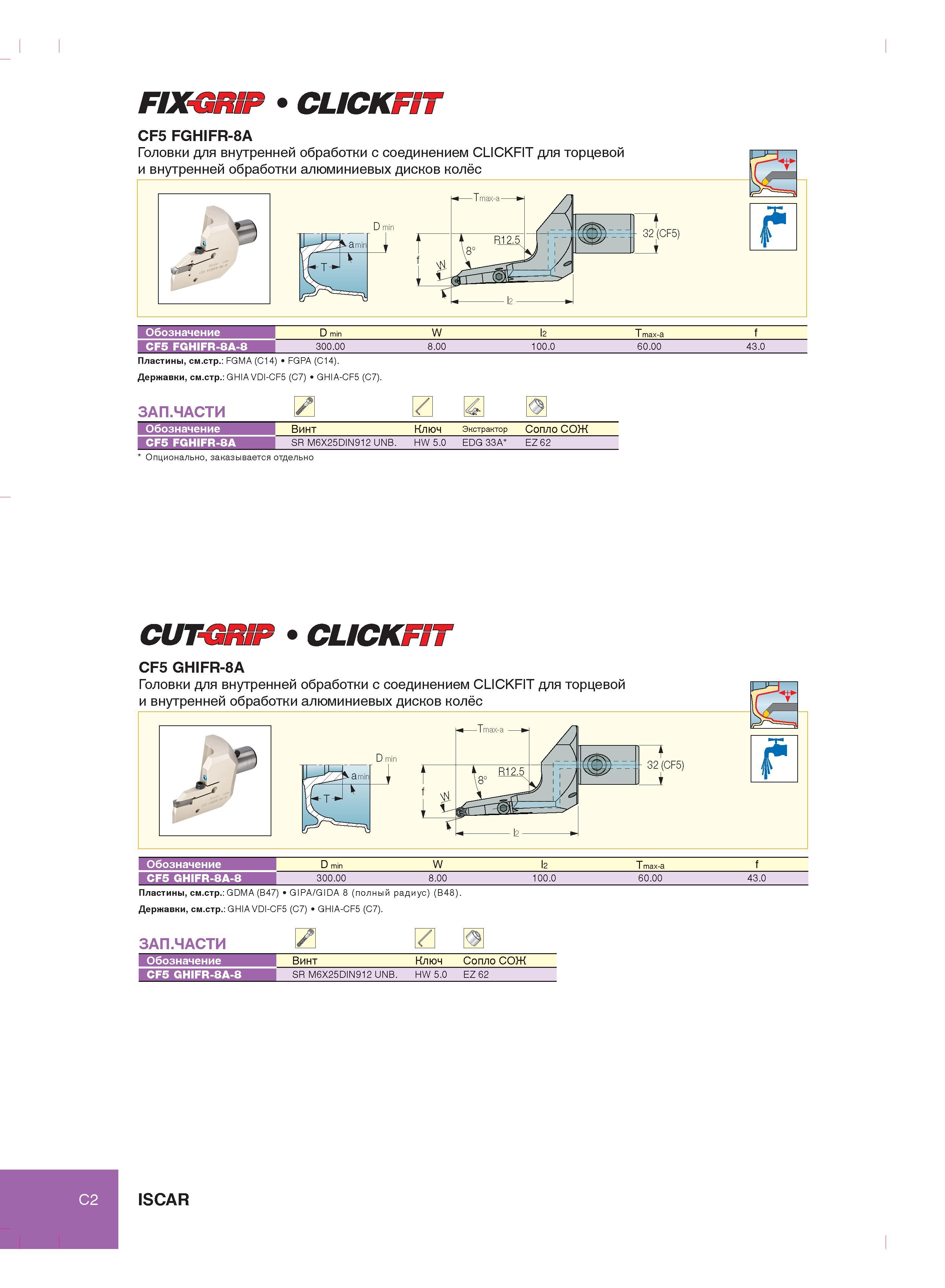 FIX-GRIP • CLICKFIT

CF5 FGHIFR-8A

Головки для внутренней обработки с соединением CLICKFIT для торцевой и внутренней обработки алюминиевых дисков колёс

D min
a min
T
Tmax-a
R12.5
8°
f
W
l2
32 (CF5)

| Обозначение | D min | W | l2 | Tmax-a | f |
|---|---|---|---|---|---|
| CF5 FGHIFR-8A-8 | 300.00 | 8.00 | 100.0 | 60.00 | 43.0 |

Пластины, см.стр.: FGMA (C14) • FGPA (C14).

Державки, см.стр.: GHIA VDI-CF5 (C7) • GHIA-CF5 (C7).

ЗАП.ЧАСТИ

| Обозначение | Винт | Ключ | Экстрактор | Сопло СОЖ |
|---|---|---|---|---|
| CF5 FGHIFR-8A | SR M6X25DIN912 UNB. | HW 5.0 | EDG 33A* | EZ 62 |

* Опционально, заказывается отдельно

CUT-GRIP • CLICKFIT

CF5 GHIFR-8A

Головки для внутренней обработки с соединением CLICKFIT для торцевой и внутренней обработки алюминиевых дисков колёс

D min
a min
T
Tmax-a
R12.5
8°
f
W
l2
32 (CF5)

| Обозначение | D min | W | l2 | Tmax-a | f |
|---|---|---|---|---|---|
| CF5 GHIFR-8A-8 | 300.00 | 8.00 | 100.0 | 60.00 | 43.0 |

Пластины, см.стр.: GDMA (B47) • GIPA/GIDA 8 (полный радиус) (B48).

Державки, см.стр.: GHIA VDI-CF5 (C7) • GHIA-CF5 (C7).

ЗАП.ЧАСТИ

| Обозначение | Винт | Ключ | Сопло СОЖ |
|---|---|---|---|
| CF5 GHIFR-8A-8 | SR M6X25DIN912 UNB. | HW 5.0 | EZ 62 |

C2 ISCAR